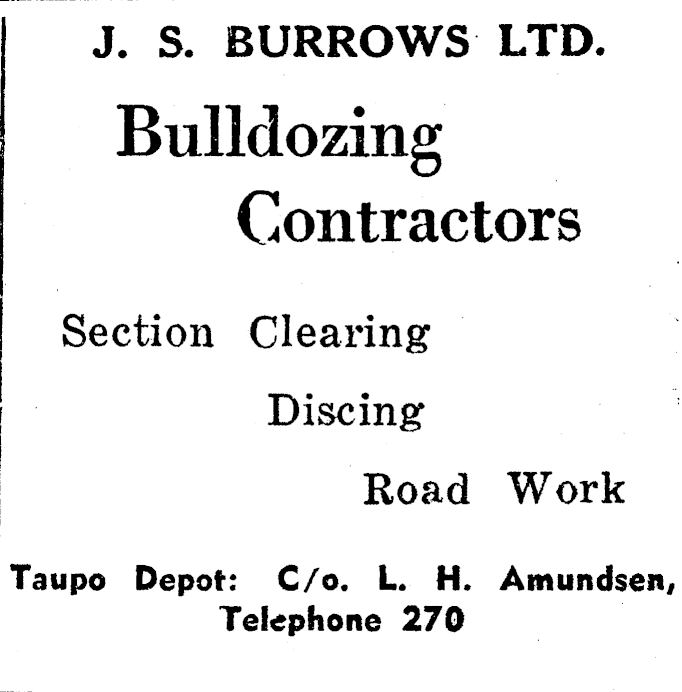 J. S. BURROWS LTD.

Bulldozing Contractors

Section Clearing

Discing

Road Work

Taupo Depot: C/o. L. H. Amundsen, Telephone 270